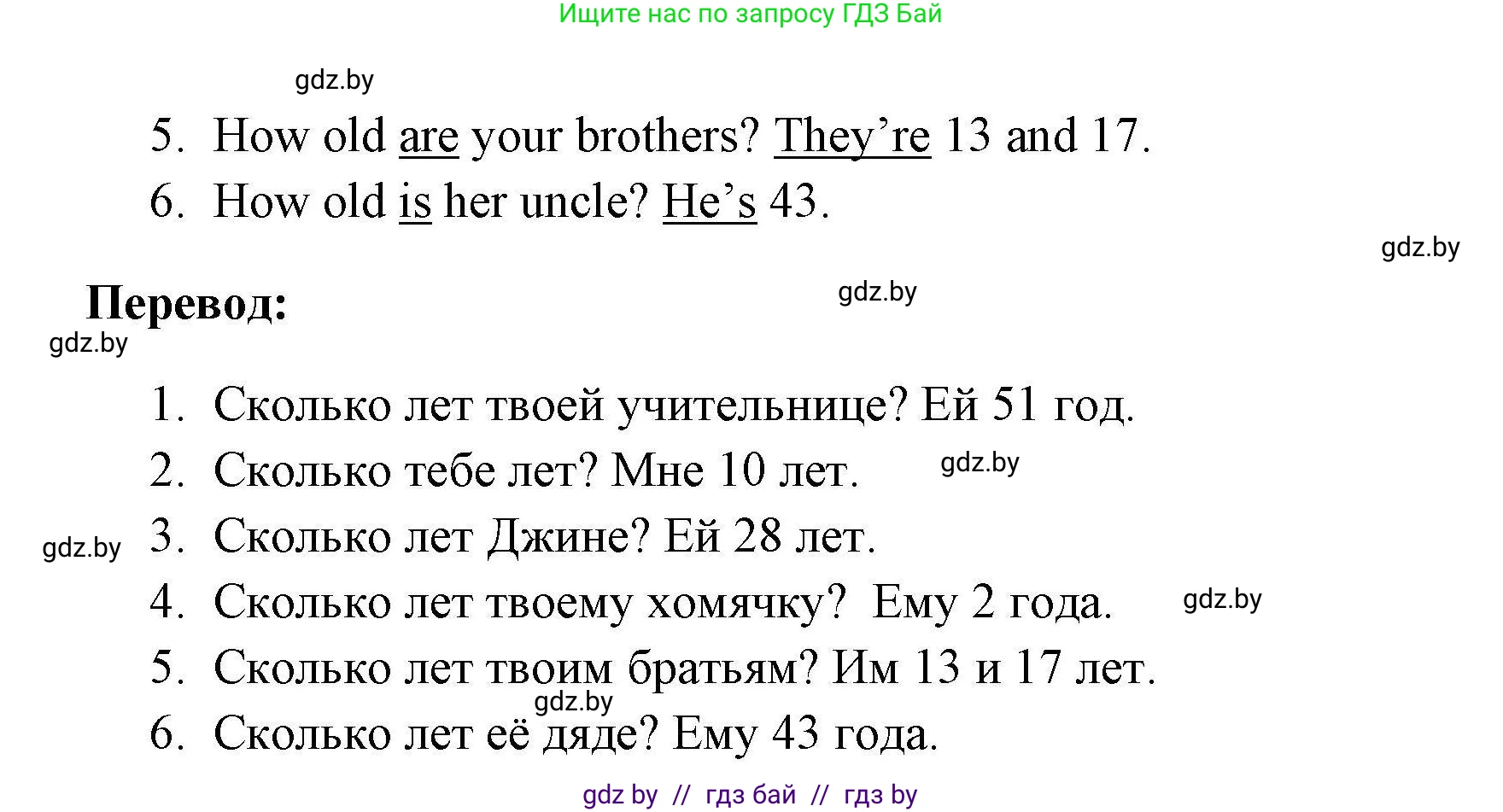 Ищите нас по запросу ГДЗ Бай

gdz.by

5. How old are your brothers? They're 13 and 17.

6. How old is her uncle? He's 43.

gdz.by

Перевод:

gdz.by

gdz.by

1. Сколько лет твоей учительнице? Ей 51 год.

2. Сколько тебе лет? Мне 10 лет.

gdz.by

gdz.by

3. Сколько лет Джине? Ей 28 лет.

4. Сколько лет твоему хомячку? Ему 2 года.

gdz.by

5. Сколько лет твоим братьям? Им 13 и 17 лет.

gdz.by

6. Сколько лет её дяде? Ему 43 года.

gdz by // гдз бай // гдз by